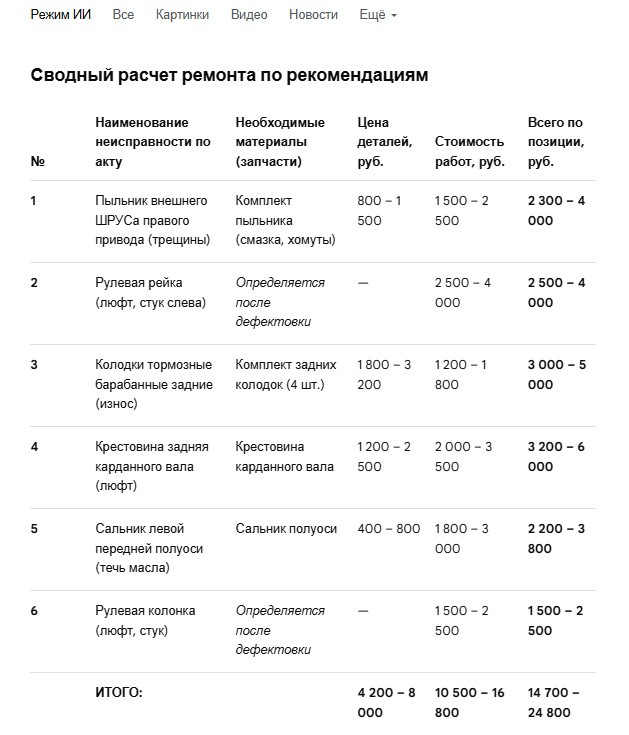 Режим ИИ Все Картинки Видео Новости Ещё

Сводный расчет ремонта по рекомендациям

| № | Наименование неисправности по акту | Необходимые материалы (запчасти) | Цена деталей, руб. | Стоимость работ, руб. | Всего по позиции, руб. |
|---|---|---|---|---|---|
| 1 | Пыльник внешнего ШРУСа правого привода (трещины) | Комплект пыльника (смазка, хомуты) | 800 – 1 500 | 1 500 – 2 500 | 2 300 – 4 000 |
| 2 | Рулевая рейка (люфт, стук слева) | Определяется после дефектовки | — | 2 500 – 4 000 | 2 500 – 4 000 |
| 3 | Колодки тормозные барабанные задние (износ) | Комплект задних колодок (4 шт.) | 1 800 – 3 200 | 1 200 – 1 800 | 3 000 – 5 000 |
| 4 | Крестовина задняя карданного вала (люфт) | Крестовина карданного вала | 1 200 – 2 500 | 2 000 – 3 500 | 3 200 – 6 000 |
| 5 | Сальник левой передней полуоси (течь масла) | Сальник полуоси | 400 – 800 | 1 800 – 3 000 | 2 200 – 3 800 |
| 6 | Рулевая колонка (люфт, стук) | Определяется после дефектовки | — | 1 500 – 2 500 | 1 500 – 2 500 |
| | ИТОГО: | | 4 200 – 8 000 | 10 500 – 16 800 | 14 700 – 24 800 |